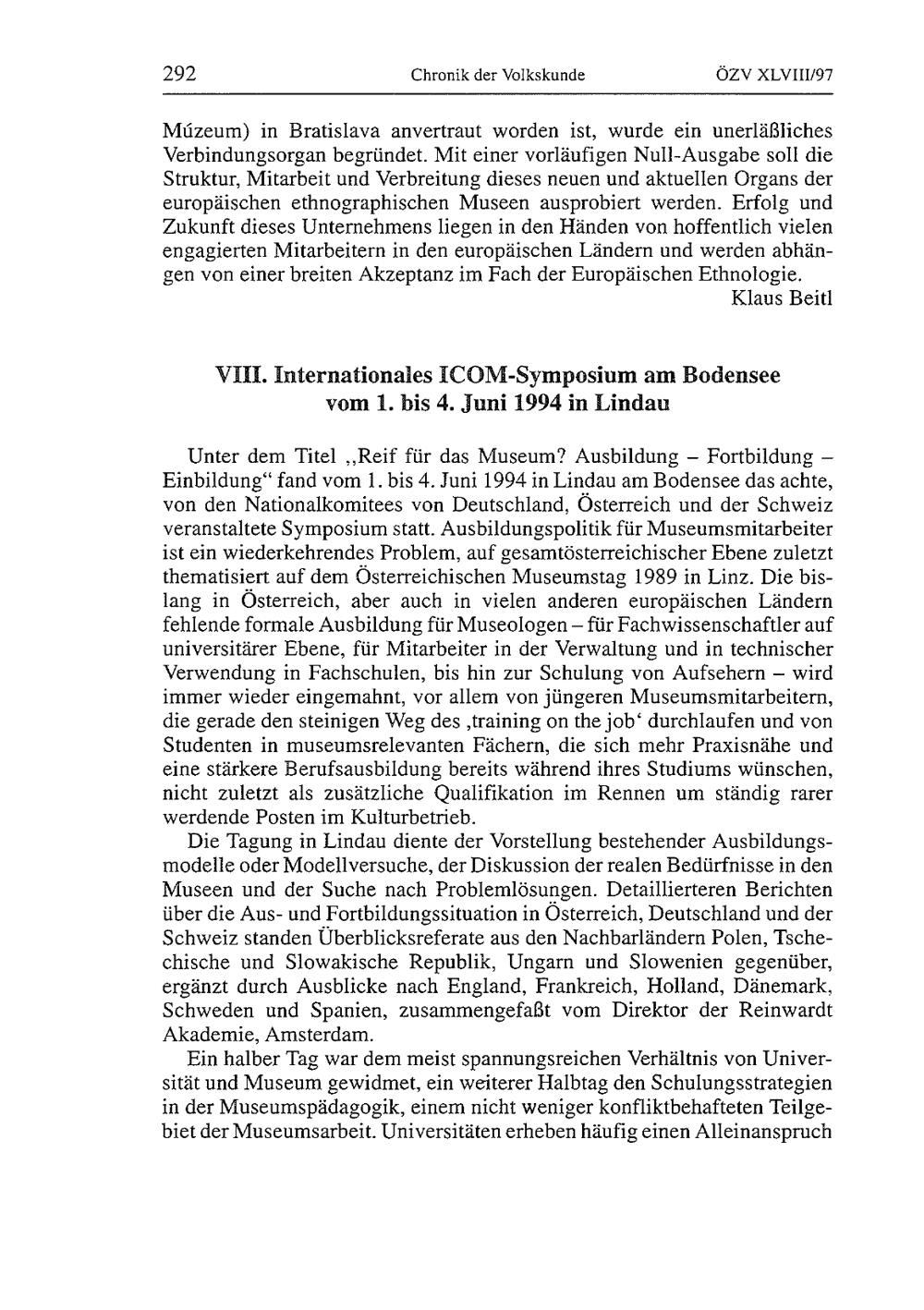 292 Chronik der Volkskunde ÖZV XLVIII/97

Múzeum) in Bratislava anvertraut worden ist, wurde ein unerläßliches Verbindungsorgan begründet. Mit einer vorläufigen Null-Ausgabe soll die Struktur, Mitarbeit und Verbreitung dieses neuen und aktuellen Organs der europäischen ethnographischen Museen ausprobiert werden. Erfolg und Zukunft dieses Unternehmens liegen in den Händen von hoffentlich vielen engagierten Mitarbeitern in den europäischen Ländern und werden abhängen von einer breiten Akzeptanz im Fach der Europäischen Ethnologie.

Klaus Beitl

VIII. Internationales ICOM-Symposium am Bodensee vom 1. bis 4. Juni 1994 in Lindau

Unter dem Titel „Reif für das Museum? Ausbildung – Fortbildung – Einbildung“ fand vom 1. bis 4. Juni 1994 in Lindau am Bodensee das achte, von den Nationalkomitees von Deutschland, Österreich und der Schweiz veranstaltete Symposium statt. Ausbildungspolitik für Museumsmitarbeiter ist ein wiederkehrendes Problem, auf gesamtösterreichischer Ebene zuletzt thematisiert auf dem Österreichischen Museumstag 1989 in Linz. Die bislang in Österreich, aber auch in vielen anderen europäischen Ländern fehlende formale Ausbildung für Museologen – für Fachwissenschaftler auf universitärer Ebene, für Mitarbeiter in der Verwaltung und in technischer Verwendung in Fachschulen, bis hin zur Schulung von Aufsehern – wird immer wieder eingemahnt, vor allem von jüngeren Museumsmitarbeitern, die gerade den steinigen Weg des ‚training on the job‘ durchlaufen und von Studenten in museumsrelevanten Fächern, die sich mehr Praxisnähe und eine stärkere Berufsausbildung bereits während ihres Studiums wünschen, nicht zuletzt als zusätzliche Qualifikation im Rennen um ständig rarer werdende Posten im Kulturbetrieb.

Die Tagung in Lindau diente der Vorstellung bestehender Ausbildungsmodelle oder Modellversuche, der Diskussion der realen Bedürfnisse in den Museen und der Suche nach Problemlösungen. Detaillierteren Berichten über die Aus- und Fortbildungssituation in Österreich, Deutschland und der Schweiz standen Überblicksreferate aus den Nachbarländern Polen, Tschechische und Slowakische Republik, Ungarn und Slowenien gegenüber, ergänzt durch Ausblicke nach England, Frankreich, Holland, Dänemark, Schweden und Spanien, zusammengefaßt vom Direktor der Reinwardt Akademie, Amsterdam.

Ein halber Tag war dem meist spannungsreichen Verhältnis von Universität und Museum gewidmet, ein weiterer Halbtag den Schulungsstrategien in der Museumspädagogik, einem nicht weniger konfliktbehafteten Teilgebiet der Museumsarbeit. Universitäten erheben häufig einen Alleinanspruch